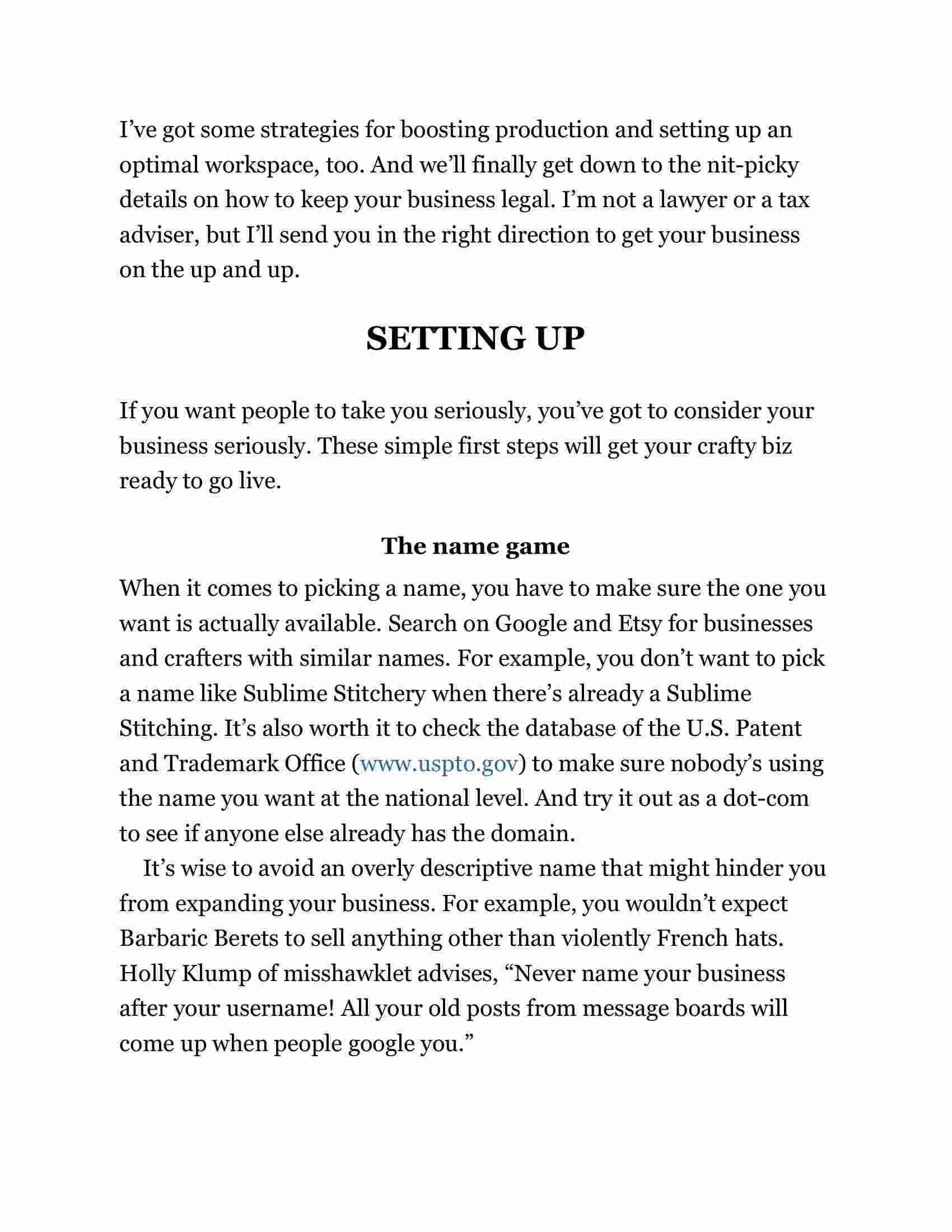 I’ve got some strategies for boosting production and setting up an optimal workspace, too. And we’ll finally get down to the nit-picky details on how to keep your business legal. I’m not a lawyer or a tax adviser, but I’ll send you in the right direction to get your business on the up and up.

SETTING UP

If you want people to take you seriously, you’ve got to consider your business seriously. These simple first steps will get your crafty biz ready to go live.

The name game

When it comes to picking a name, you have to make sure the one you want is actually available. Search on Google and Etsy for businesses and crafters with similar names. For example, you don’t want to pick a name like Sublime Stitchery when there’s already a Sublime Stitching. It’s also worth it to check the database of the U.S. Patent and Trademark Office (www.uspto.gov) to make sure nobody’s using the name you want at the national level. And try it out as a dot-com to see if anyone else already has the domain.

It’s wise to avoid an overly descriptive name that might hinder you from expanding your business. For example, you wouldn’t expect Barbaric Berets to sell anything other than violently French hats. Holly Klump of misshawklet advises, “Never name your business after your username! All your old posts from message boards will come up when people google you.”